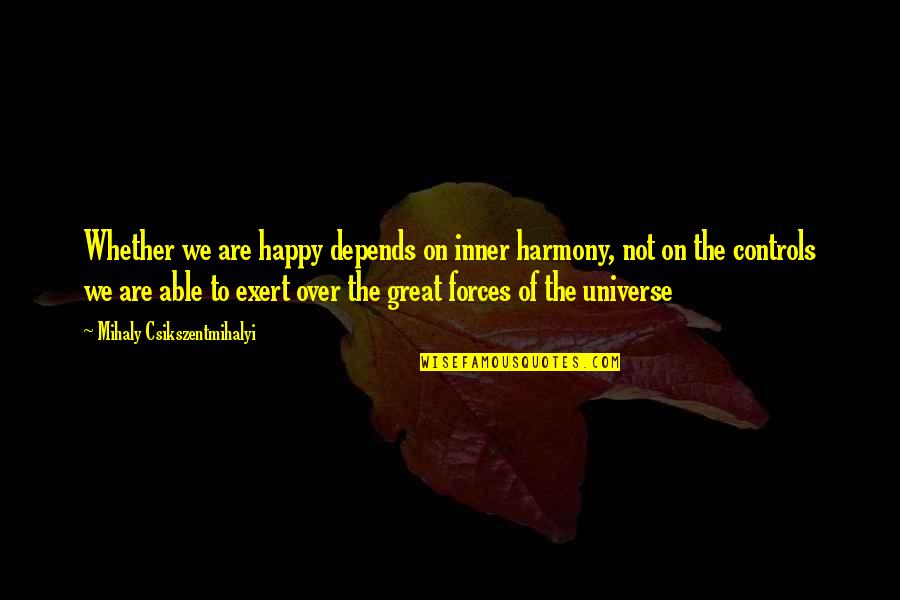 Whether we are happy depends on inner harmony, not on the controls we are able to exert over the great forces of the universe

~ Mihaly Csikszentmihalyi

WISEFAMOUSQUOTES.COM